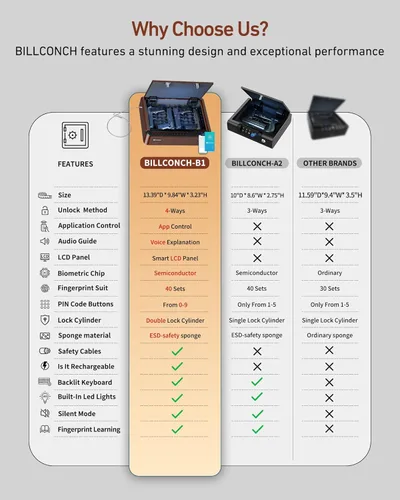 Why Choose Us?

BILLCONCH features a stunning design and exceptional performance

| FEATURES | BILLCONCH-B1 | BILLCONCH-A2 | OTHER BRANDS |
|---|---|---|---|
| Size | 13.39"D * 9.84"W * 3.23"H | 10"D * 8.6"W * 2.75"H | 11.59"D*9.4"W* 3.5"H |
| Unlock Method | 4-Ways | 3-Ways | 3-Ways |
| Application Control | App Control | ✗ | ✗ |
| Audio Guide | Voice Explanation | ✗ | ✗ |
| LCD Panel | Smart LCD Panel | ✗ | ✗ |
| Biometric Chip | Semiconductor | Semiconductor | Ordinary |
| Fingerprint Suit | 40 Sets | 40 Sets | 30 Sets |
| PIN Code Buttons | From 0-9 | Only From 1-5 | Only From 1-5 |
| Lock Cylinder | Double Lock Cylinder | Single Lock Cylinder | Single Lock Cylinder |
| Sponge material | ESD-safety sponge | ESD-safety sponge | Ordinary sponge |
| Safety Cables | ✓ | ✗ | ✗ |
| Is It Rechargeable | ✓ | ✗ | ✗ |
| Backlit Keyboard | ✓ | ✓ | ✗ |
| Built-In Led Lights | ✓ | ✓ | ✗ |
| Silent Mode | ✓ | ✓ | ✗ |
| Fingerprint Learning | ✓ | ✓ | ✗ |